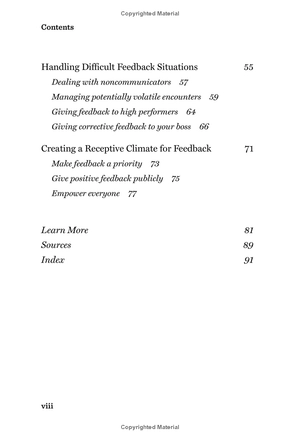 Copyrighted Material

Contents

Handling Difficult Feedback Situations 55

Dealing with noncommunicators 57

Managing potentially volatile encounters 59

Giving feedback to high performers 64

Giving corrective feedback to your boss 66

Creating a Receptive Climate for Feedback 71

Make feedback a priority 73

Give positive feedback publicly 75

Empower everyone 77

Learn More 81

Sources 89

Index 91

viii

Copyrighted Material